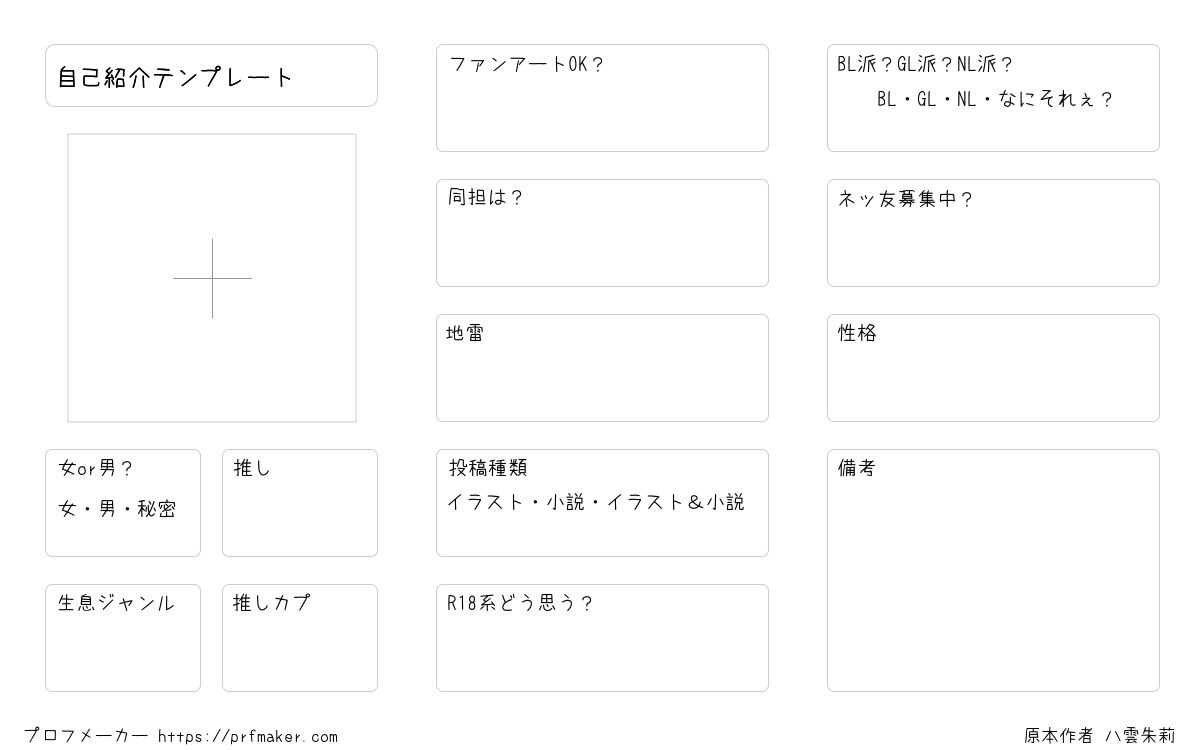 自己紹介テンプレート

女or男？
女・男・秘密

推し

生息ジャンル

推しカプ

ファンアートOK？

同担は？

地雷

投稿種類
イラスト・小説・イラスト＆小説

R18系どう思う？

BL派？GL派？NL派？
BL・GL・NL・なにそれぇ？

ネッ友募集中？

性格

備考

プロフメーカー https://prfmaker.com

原本作者 八雲朱莉